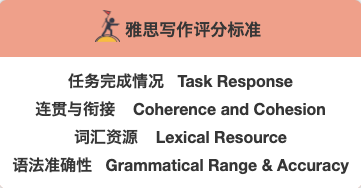 雅思写作评分标准

任务完成情况 Task Response
连贯与衔接 Coherence and Cohesion
词汇资源 Lexical Resource
语法准确性 Grammatical Range & Accuracy